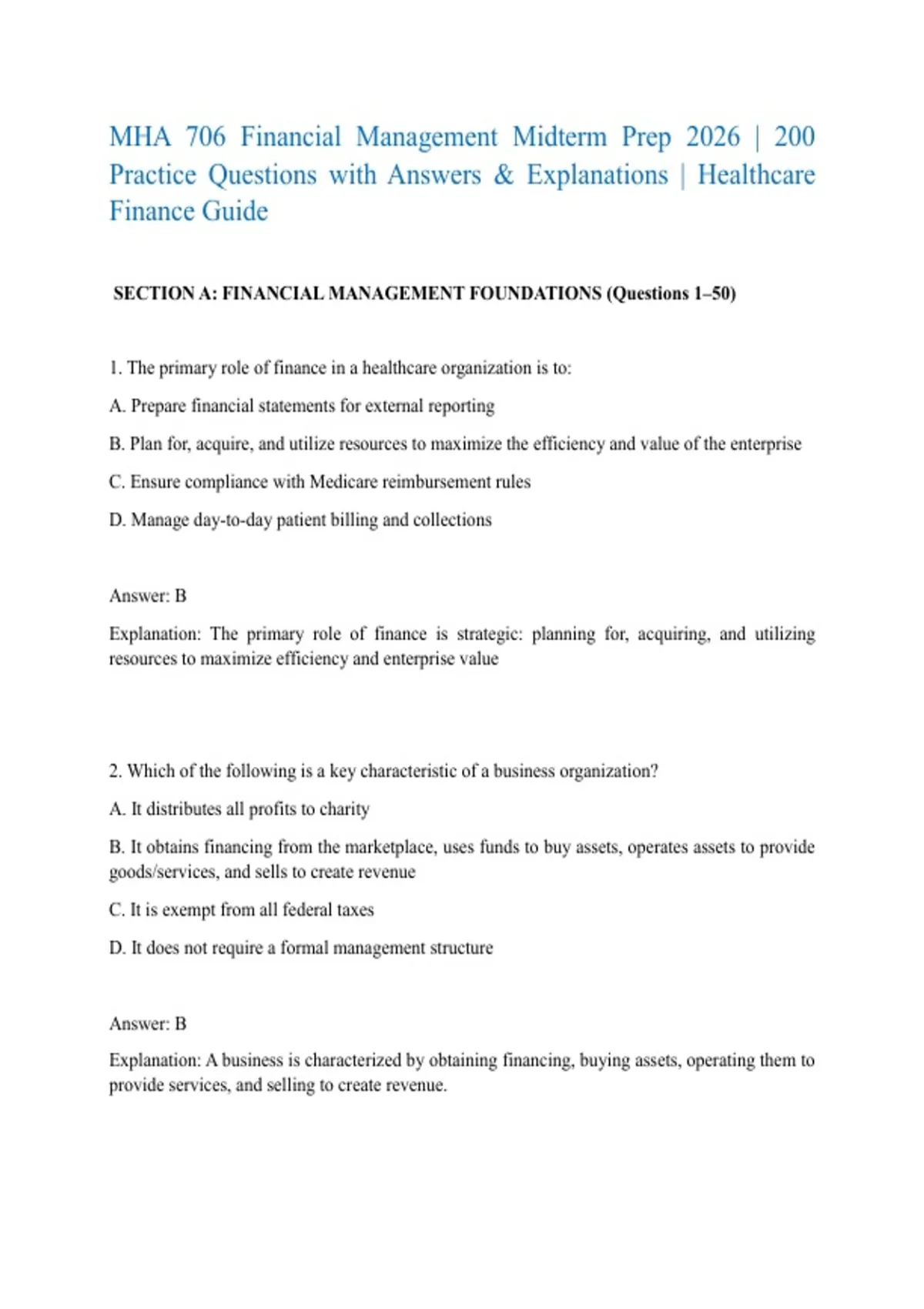 MHA 706 Financial Management Midterm Prep 2026 | 200 Practice Questions with Answers & Explanations | Healthcare Finance Guide

SECTION A: FINANCIAL MANAGEMENT FOUNDATIONS (Questions 1–50)

1. The primary role of finance in a healthcare organization is to:

A. Prepare financial statements for external reporting

B. Plan for, acquire, and utilize resources to maximize the efficiency and value of the enterprise

C. Ensure compliance with Medicare reimbursement rules

D. Manage day-to-day patient billing and collections

Answer: B

Explanation: The primary role of finance is strategic: planning for, acquiring, and utilizing resources to maximize efficiency and enterprise value

2. Which of the following is a key characteristic of a business organization?

A. It distributes all profits to charity

B. It obtains financing from the marketplace, uses funds to buy assets, operates assets to provide goods/services, and sells to create revenue

C. It is exempt from all federal taxes

D. It does not require a formal management structure

Answer: B

Explanation: A business is characterized by obtaining financing, buying assets, operating them to provide services, and selling to create revenue.